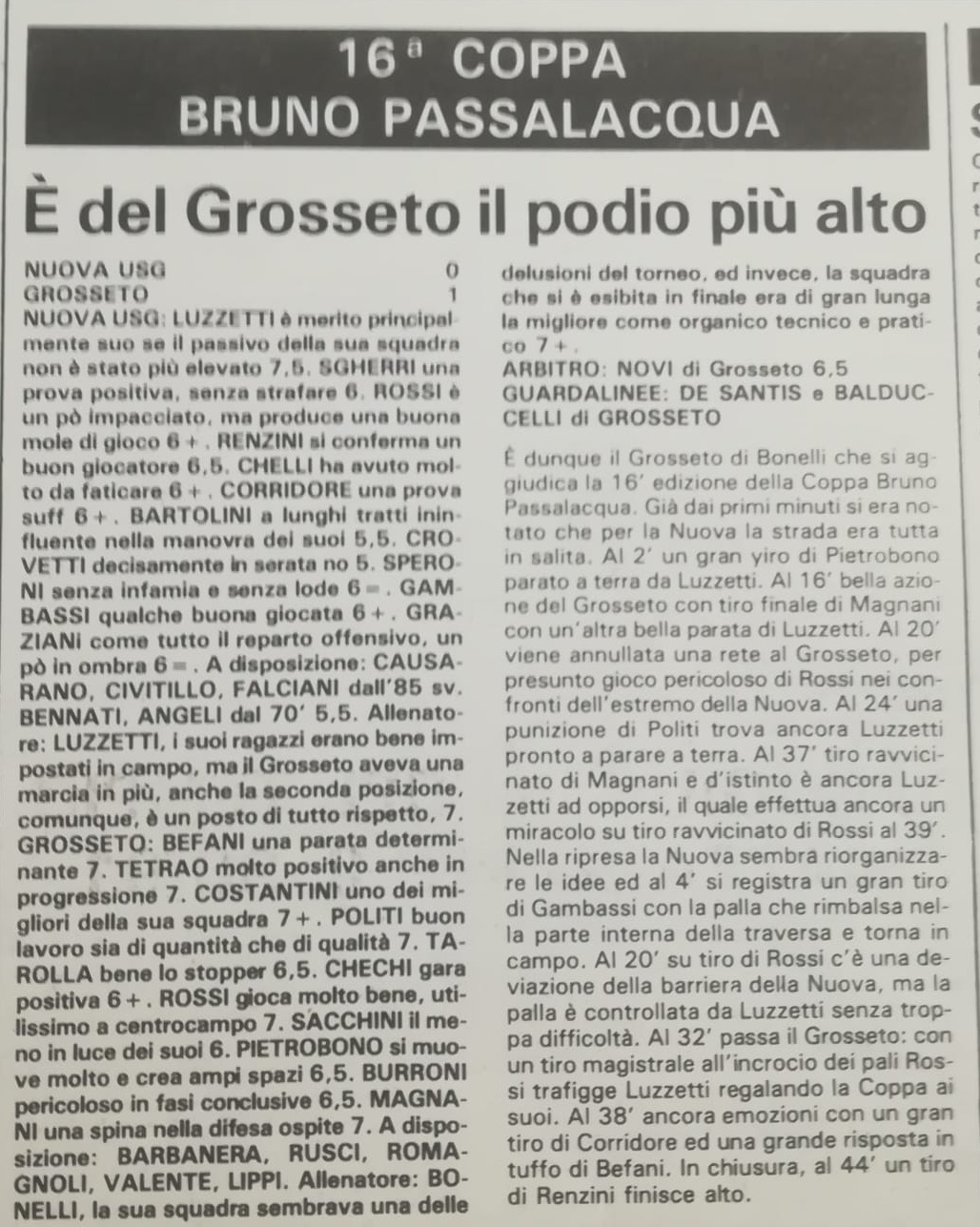 16ª COPPA
BRUNO PASSALACQUA

È del Grosseto il podio più alto

NUOVA USG 0
GROSSETO 1
NUOVA USG: LUZZETTI è merito principalmente suo se il passivo della sua squadra non è stato più elevato 7,5. SGHERRI una prova positiva, senza strafare 6. ROSSI è un pò impacciato, ma produce una buona mole di gioco 6+. RENZINI si conferma un buon giocatore 6,5. CHELLI ha avuto molto da faticare 6+. CORRIDORE una prova suff 6+. BARTOLINI a lunghi tratti ininfluente nella manovra dei suoi 5,5. CROVETTI decisamente in serata no 5. SPERONI senza infamia e senza lode 6=. GAMBASSI qualche buona giocata 6+. GRAZIANI come tutto il reparto offensivo, un pò in ombra 6=. A disposizione: CAUSARANO, CIVITILLO, FALCIANI dall'85 sv. BENNATI, ANGELI dal 70' 5,5. Allenatore: LUZZETTI, i suoi ragazzi erano bene impostati in campo, ma il Grosseto aveva una marcia in più, anche la seconda posizione, comunque, è un posto di tutto rispetto, 7.
GROSSETO: BEFANI una parata determinante 7. TETRAO molto positivo anche in progressione 7. COSTANTINI uno dei migliori della sua squadra 7+. POLITI buon lavoro sia di quantità che di qualità 7. TAROLLA bene lo stopper 6,5. CHECHI gara positiva 6+. ROSSI gioca molto bene, utilissimo a centrocampo 7. SACCHINI il meno in luce dei suoi 6. PIETROBONO si muove molto e crea ampi spazi 6,5. BURRONI pericoloso in fasi conclusive 6,5. MAGNANI una spina nella difesa ospite 7. A disposizione: BARBANERA, RUSCI, ROMAGNOLI, VALENTE, LIPPI. Allenatore: BONELLI, la sua squadra sembrava una delle delusioni del torneo, ed invece, la squadra che si è esibita in finale era di gran lunga la migliore come organico tecnico e pratico 7+.
ARBITRO: NOVI di Grosseto 6,5
GUARDALINEE: DE SANTIS e BALDUCCELLI di GROSSETO

È dunque il Grosseto di Bonelli che si aggiudica la 16' edizione della Coppa Bruno Passalacqua. Già dai primi minuti si era notato che per la Nuova la strada era tutta in salita. Al 2' un gran yiro di Pietrobono parato a terra da Luzzetti. Al 16' bella azione del Grosseto con tiro finale di Magnani con un'altra bella parata di Luzzetti. Al 20' viene annullata una rete al Grosseto, per presunto gioco pericoloso di Rossi nei confronti dell'estremo della Nuova. Al 24' una punizione di Politi trova ancora Luzzetti pronto a parare a terra. Al 37' tiro ravvicinato di Magnani e d'istinto è ancora Luzzetti ad opporsi, il quale effettua ancora un miracolo su tiro ravvicinato di Rossi al 39'. Nella ripresa la Nuova sembra riorganizzare le idee ed al 4' si registra un gran tiro di Gambassi con la palla che rimbalsa nella parte interna della traversa e torna in campo. Al 20' su tiro di Rossi c'è una deviazione della barriera della Nuova, ma la palla è controllata da Luzzetti senza troppa difficoltà. Al 32' passa il Grosseto: con un tiro magistrale all'incrocio dei pali Rossi trafigge Luzzetti regalando la Coppa ai suoi. Al 38' ancora emozioni con un gran tiro di Corridore ed una grande risposta in tuffo di Befani. In chiusura, al 44' un tiro di Renzini finisce alto.